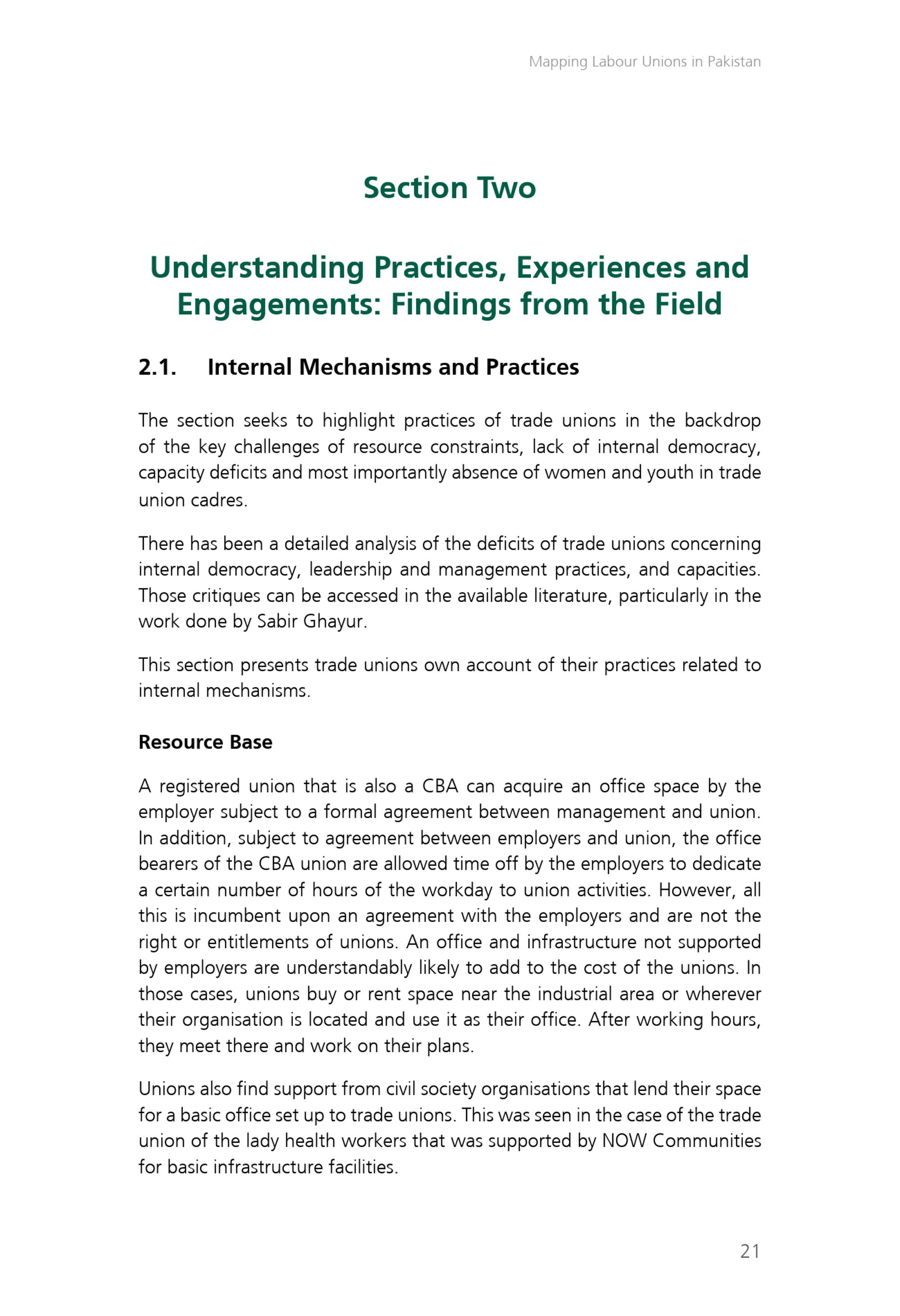 Mapping Labour Unions in Pakistan

Section Two

Understanding Practices, Experiences and Engagements: Findings from the Field

2.1. Internal Mechanisms and Practices

The section seeks to highlight practices of trade unions in the backdrop of the key challenges of resource constraints, lack of internal democracy, capacity deficits and most importantly absence of women and youth in trade union cadres.

There has been a detailed analysis of the deficits of trade unions concerning internal democracy, leadership and management practices, and capacities. Those critiques can be accessed in the available literature, particularly in the work done by Sabir Ghayur.

This section presents trade unions own account of their practices related to internal mechanisms.

Resource Base

A registered union that is also a CBA can acquire an office space by the employer subject to a formal agreement between management and union. In addition, subject to agreement between employers and union, the office bearers of the CBA union are allowed time off by the employers to dedicate a certain number of hours of the workday to union activities. However, all this is incumbent upon an agreement with the employers and are not the right or entitlements of unions. An office and infrastructure not supported by employers are understandably likely to add to the cost of the unions. In those cases, unions buy or rent space near the industrial area or wherever their organisation is located and use it as their office. After working hours, they meet there and work on their plans.

Unions also find support from civil society organisations that lend their space for a basic office set up to trade unions. This was seen in the case of the trade union of the lady health workers that was supported by NOW Communities for basic infrastructure facilities.

21